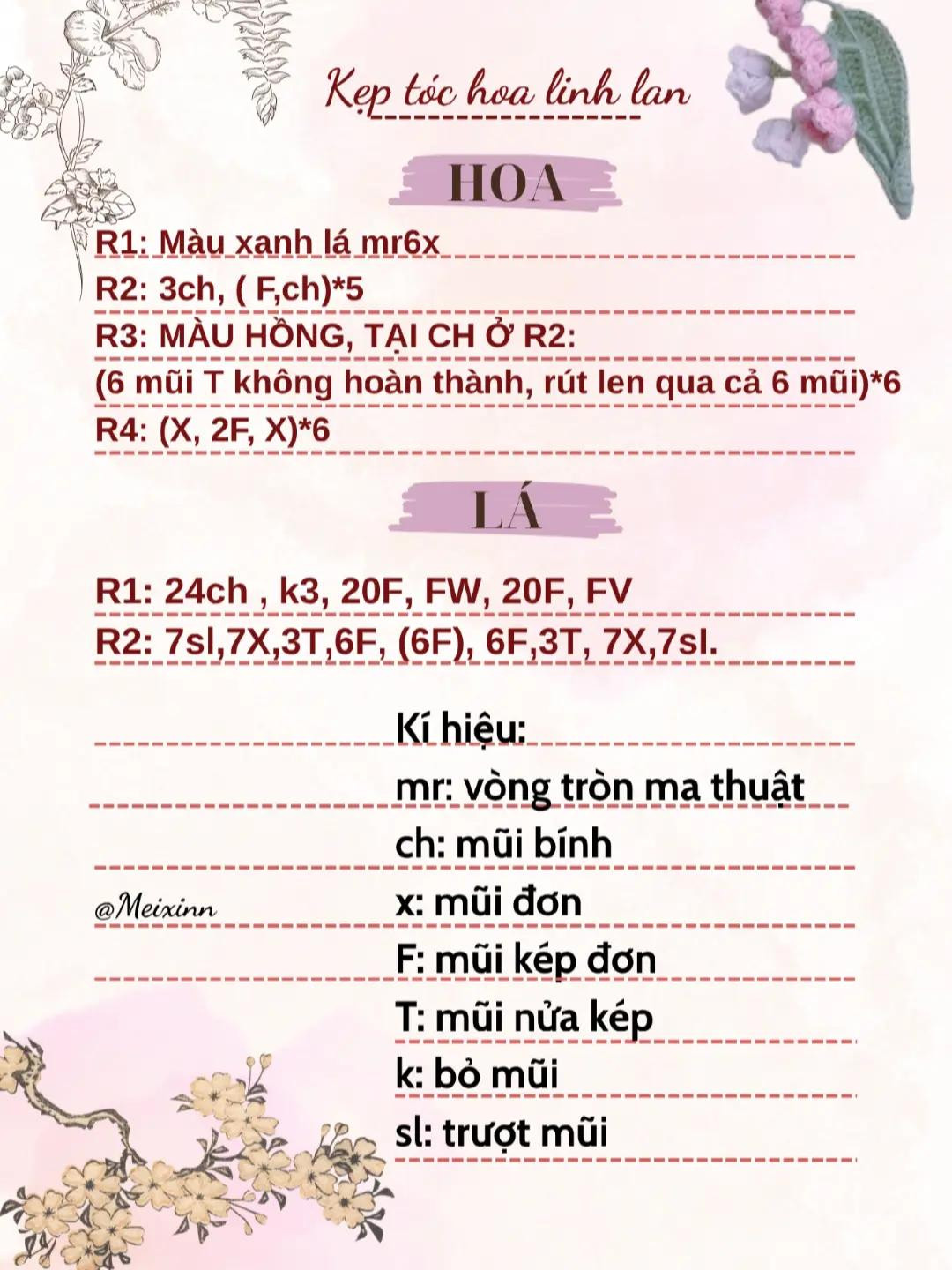 Kẹp tóc hoa linh lan

HOA

R1: Màu xanh lá mr6x
R2: 3ch, ( F,ch)*5
R3: MÀU HỒNG, TẠI CH Ở R2:
(6 mũi T không hoàn thành, rút len qua cả 6 mũi)*6
R4: (X, 2F, X)*6

LÁ

R1: 24ch , k3, 20F, FW, 20F, FV
R2: 7sl,7X,3T,6F, (6F), 6F,3T, 7X,7sl.

Kí hiệu:
mr: vòng tròn ma thuật
ch: mũi bính
x: mũi đơn
F: mũi kép đơn
T: mũi nửa kép
k: bỏ mũi
sl: trượt mũi

@Meixinn